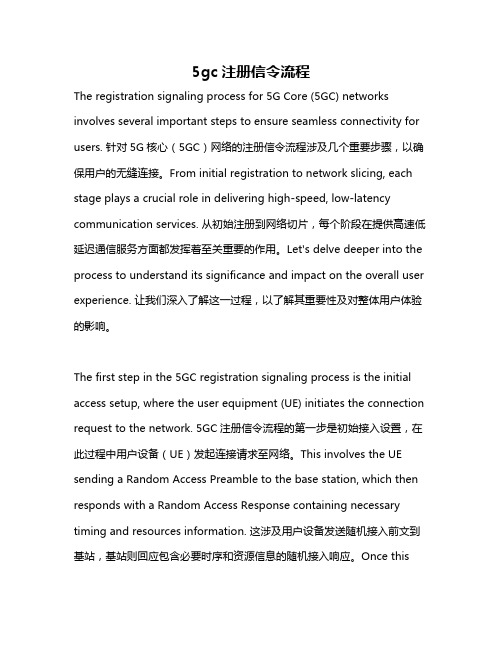 5gc 注册信令流程

The registration signaling process for 5G Core (5GC) networks involves several important steps to ensure seamless connectivity for users. 针对 5G 核心（5GC）网络的注册信令流程涉及几个重要步骤，以确保用户的无缝连接。From initial registration to network slicing, each stage plays a crucial role in delivering high-speed, low-latency communication services. 从初始注册到网络切片，每个阶段在提供高速低延迟通信服务方面都发挥着至关重要的作用。Let's delve deeper into the process to understand its significance and impact on the overall user experience. 让我们深入了解这一过程，以了解其重要性及对整体用户体验的影响。

The first step in the 5GC registration signaling process is the initial access setup, where the user equipment (UE) initiates the connection request to the network. 5GC 注册信令流程的第一步是初始接入设置，在此过程中用户设备（UE）发起连接请求至网络。This involves the UE sending a Random Access Preamble to the base station, which then responds with a Random Access Response containing necessary timing and resources information. 这涉及用户设备发送随机接入前文到基站，基站则回应包含必要时序和资源信息的随机接入响应。Once this